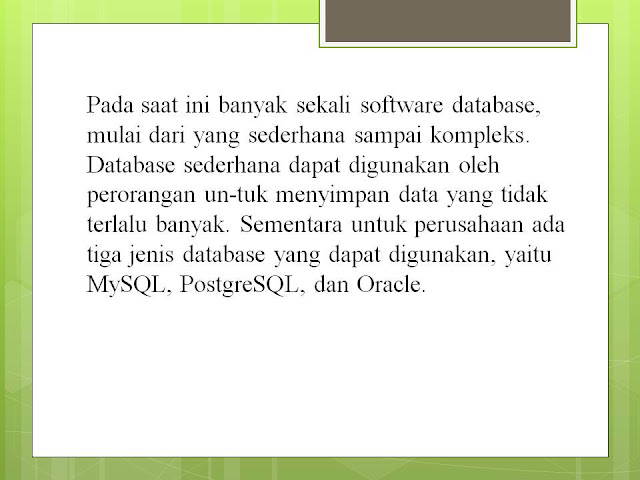 Pada saat ini banyak sekali software database, mulai dari yang sederhana sampai kompleks. Database sederhana dapat digunakan oleh perorangan un-tuk menyimpan data yang tidak terlalu banyak. Sementara untuk perusahaan ada tiga jenis database yang dapat digunakan, yaitu MySQL, PostgreSQL, dan Oracle.